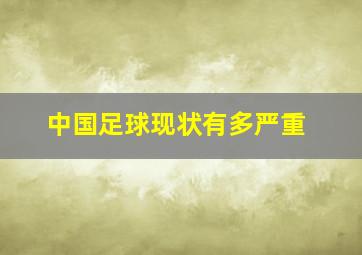 中国足球现状有多严重